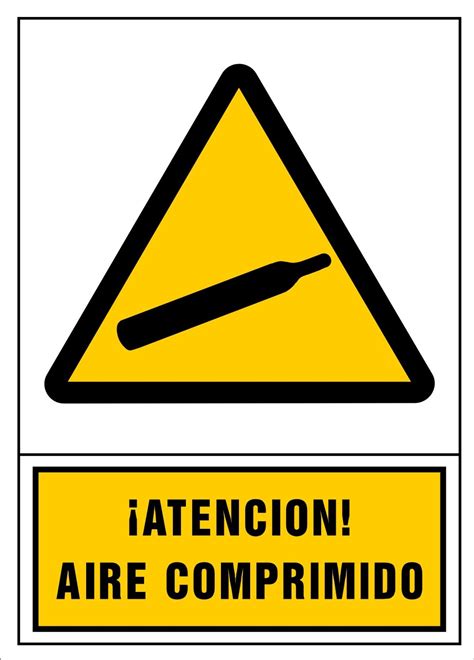 ¡ATENCION!
AIRE COMPRIMIDO